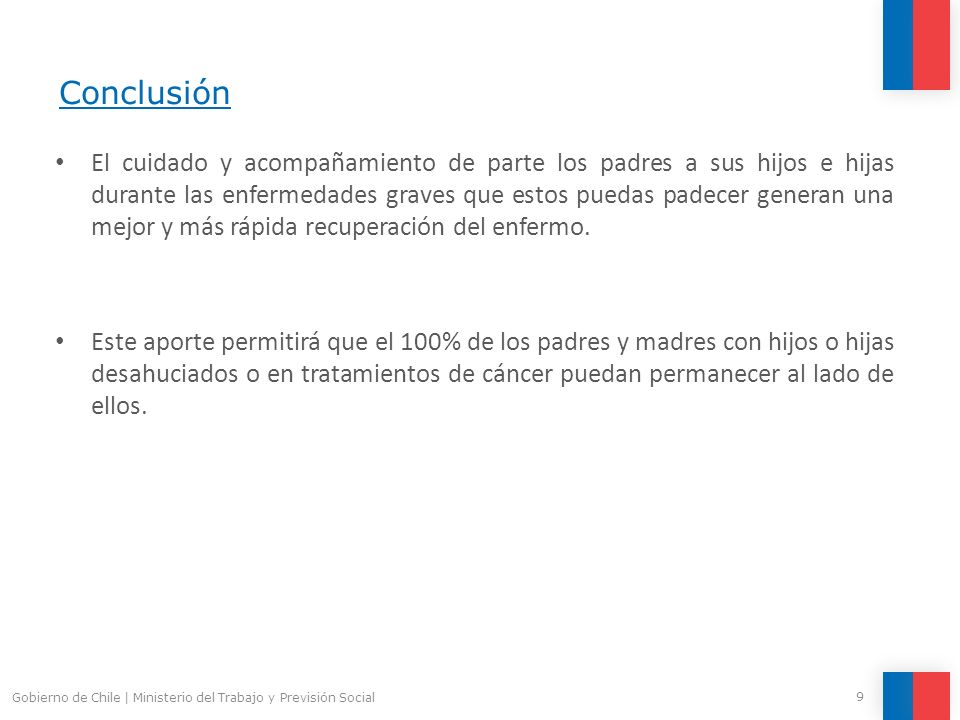 Conclusión

• El cuidado y acompañamiento de parte los padres a sus hijos e hijas durante las enfermedades graves que estos puedas padecer generan una mejor y más rápida recuperación del enfermo.

• Este aporte permitirá que el 100% de los padres y madres con hijos o hijas desahuciados o en tratamientos de cáncer puedan permanecer al lado de ellos.

Gobierno de Chile | Ministerio del Trabajo y Previsión Social

9